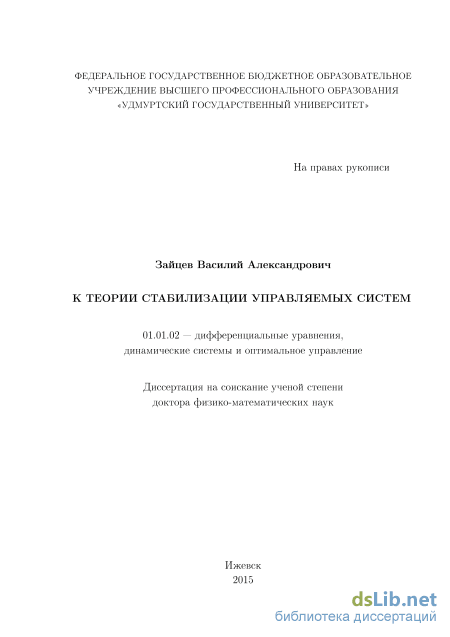 ФЕДЕРАЛЬНОЕ ГОСУДАРСТВЕННОЕ БЮДЖЕТНОЕ ОБРАЗОВАТЕЛЬНОЕ УЧРЕЖДЕНИЕ ВЫСШЕГО ПРОФЕССИОНАЛЬНОГО ОБРАЗОВАНИЯ «УДМУРТСКИЙ ГОСУДАРСТВЕННЫЙ УНИВЕРСИТЕТ»

На правах рукописи

Зайцев Василий Александрович

К ТЕОРИИ СТАБИЛИЗАЦИИ УПРАВЛЯЕМЫХ СИСТЕМ

01.01.02 — дифференциальные уравнения, динамические системы и оптимальное управление

Диссертация на соискание ученой степени доктора физико-математических наук

Ижевск
2015

dsLib.net
библиотека диссертаций